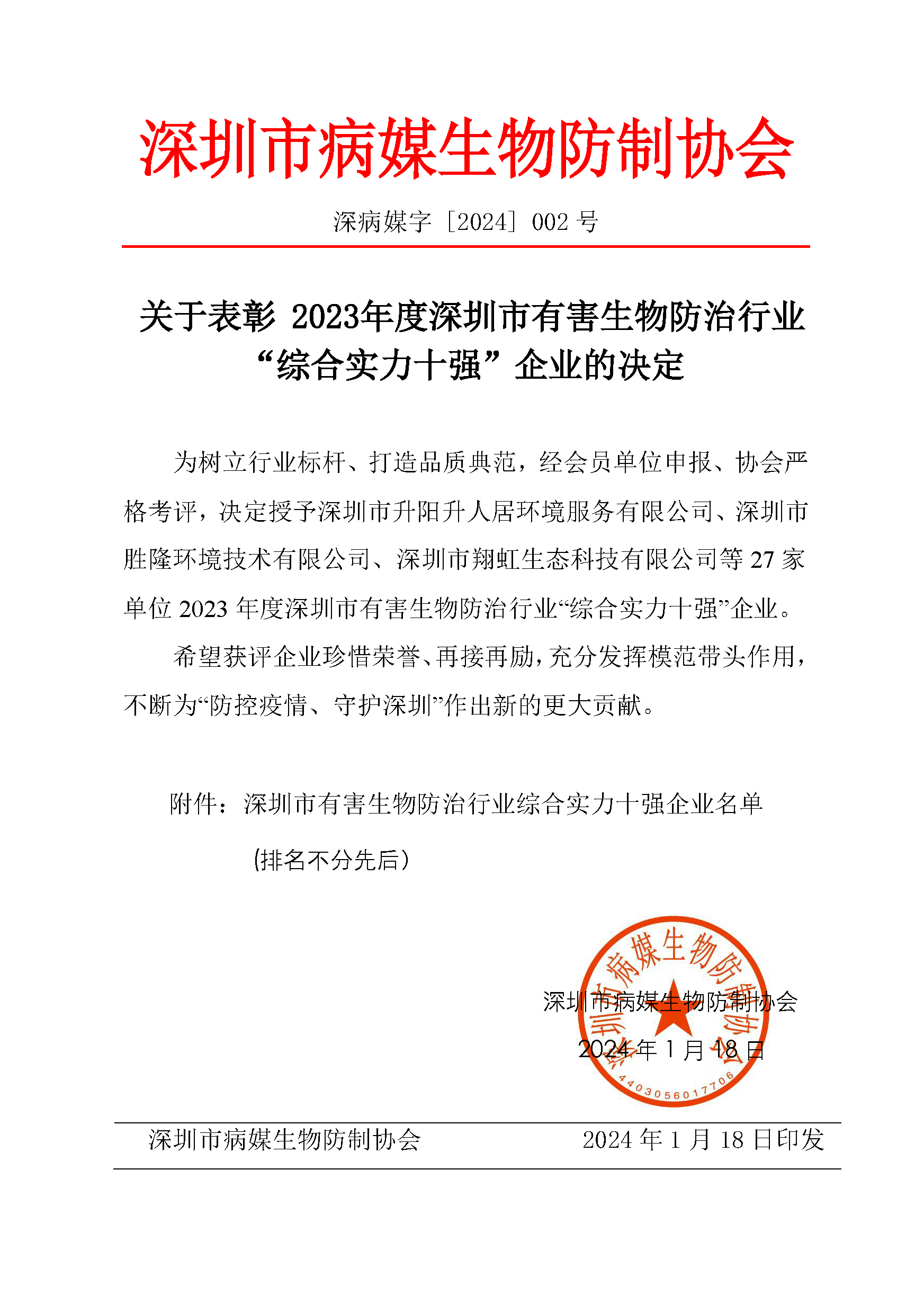 深圳市病媒生物防制协会

深病媒字［2024］002 号

关于表彰 2023年度深圳市有害生物防治行业“综合实力十强”企业的决定

为树立行业标杆、打造品质典范，经会员单位申报、协会严格考评，决定授予深圳市升阳升人居环境服务有限公司、深圳市胜隆环境技术有限公司、深圳市翔虹生态科技有限公司等 27 家单位 2023 年度深圳市有害生物防治行业“综合实力十强”企业。

希望获评企业珍惜荣誉、再接再励，充分发挥模范带头作用，不断为“防控疫情、守护深圳”作出新的更大贡献。

附件：深圳市有害生物防治行业综合实力十强企业名单

（排名不分先后）

深圳市病媒生物防制协会

2024 年 1 月 18 日

深圳市病媒生物防制协会

4403056017706

深圳市病媒生物防制协会　　2024 年 1 月 18 日印发